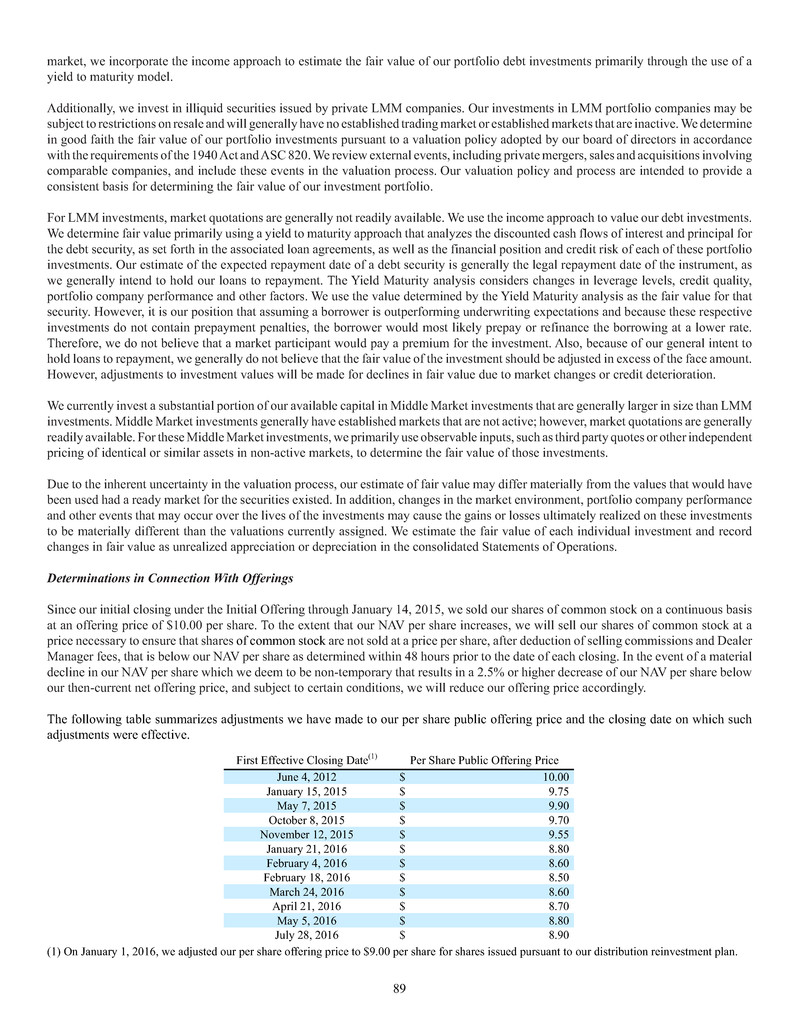 market, we incorporate the income approach to estimate the fair value of our portfolio debt investments primarily through the use of a yield to maturity model.

Additionally, we invest in illiquid securities issued by private LMM companies. Our investments in LMM portfolio companies may be subject to restrictions on resale and will generally have no established trading market or established markets that are inactive. We determine in good faith the fair value of our portfolio investments pursuant to a valuation policy adopted by our board of directors in accordance with the requirements of the 1940 Act and ASC 820. We review external events, including private mergers, sales and acquisitions involving comparable companies, and include these events in the valuation process. Our valuation policy and process are intended to provide a consistent basis for determining the fair value of our investment portfolio.

For LMM investments, market quotations are generally not readily available. We use the income approach to value our debt investments. We determine fair value primarily using a yield to maturity approach that analyzes the discounted cash flows of interest and principal for the debt security, as set forth in the associated loan agreements, as well as the financial position and credit risk of each of these portfolio investments. Our estimate of the expected repayment date of a debt security is generally the legal repayment date of the instrument, as we generally intend to hold our loans to repayment. The Yield Maturity analysis considers changes in leverage levels, credit quality, portfolio company performance and other factors. We use the value determined by the Yield Maturity analysis as the fair value for that security. However, it is our position that assuming a borrower is outperforming underwriting expectations and because these respective investments do not contain prepayment penalties, the borrower would most likely prepay or refinance the borrowing at a lower rate. Therefore, we do not believe that a market participant would pay a premium for the investment. Also, because of our general intent to hold loans to repayment, we generally do not believe that the fair value of the investment should be adjusted in excess of the face amount. However, adjustments to investment values will be made for declines in fair value due to market changes or credit deterioration.

We currently invest a substantial portion of our available capital in Middle Market investments that are generally larger in size than LMM investments. Middle Market investments generally have established markets that are not active; however, market quotations are generally readily available. For these Middle Market investments, we primarily use observable inputs, such as third party quotes or other independent pricing of identical or similar assets in non-active markets, to determine the fair value of those investments.

Due to the inherent uncertainty in the valuation process, our estimate of fair value may differ materially from the values that would have been used had a ready market for the securities existed. In addition, changes in the market environment, portfolio company performance and other events that may occur over the lives of the investments may cause the gains or losses ultimately realized on these investments to be materially different than the valuations currently assigned. We estimate the fair value of each individual investment and record changes in fair value as unrealized appreciation or depreciation in the consolidated Statements of Operations.

Determinations in Connection With Offerings

Since our initial closing under the Initial Offering through January 14, 2015, we sold our shares of common stock on a continuous basis at an offering price of $10.00 per share. To the extent that our NAV per share increases, we will sell our shares of common stock at a price necessary to ensure that shares of common stock are not sold at a price per share, after deduction of selling commissions and Dealer Manager fees, that is below our NAV per share as determined within 48 hours prior to the date of each closing. In the event of a material decline in our NAV per share which we deem to be non-temporary that results in a 2.5% or higher decrease of our NAV per share below our then-current net offering price, and subject to certain conditions, we will reduce our offering price accordingly.

The following table summarizes adjustments we have made to our per share public offering price and the closing date on which such adjustments were effective.

| First Effective Closing Date$^{(1)}$ | Per Share Public Offering Price |
|---|---|
| June 4, 2012 | $ 10.00 |
| January 15, 2015 | $ 9.75 |
| May 7, 2015 | $ 9.90 |
| October 8, 2015 | $ 9.70 |
| November 12, 2015 | $ 9.55 |
| January 21, 2016 | $ 8.80 |
| February 4, 2016 | $ 8.60 |
| February 18, 2016 | $ 8.50 |
| March 24, 2016 | $ 8.60 |
| April 21, 2016 | $ 8.70 |
| May 5, 2016 | $ 8.80 |
| July 28, 2016 | $ 8.90 |

(1) On January 1, 2016, we adjusted our per share offering price to $9.00 per share for shares issued pursuant to our distribution reinvestment plan.

89